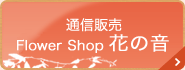 通信販売
Flower Shop 花の音